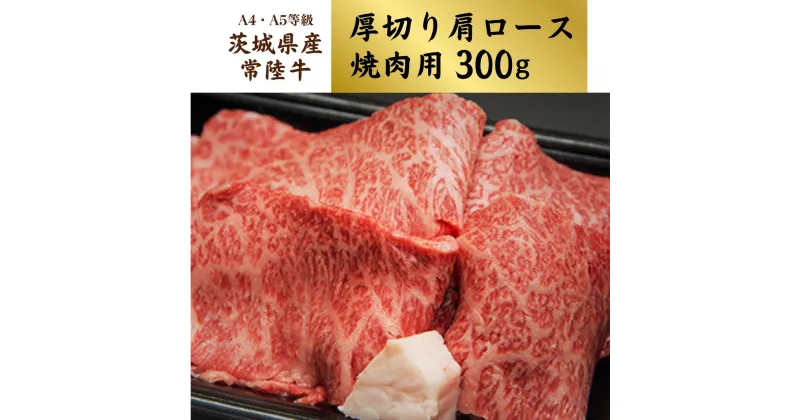 A4・A5等級
茨城県産
常陸牛

厚切り肩ロース
焼肉用 300g